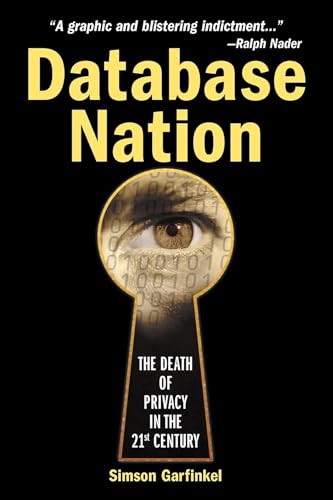 "A graphic and blistering indictment..."
—Ralph Nader

Database Nation

THE DEATH OF PRIVACY IN THE 21st CENTURY

Simson Garfinkel